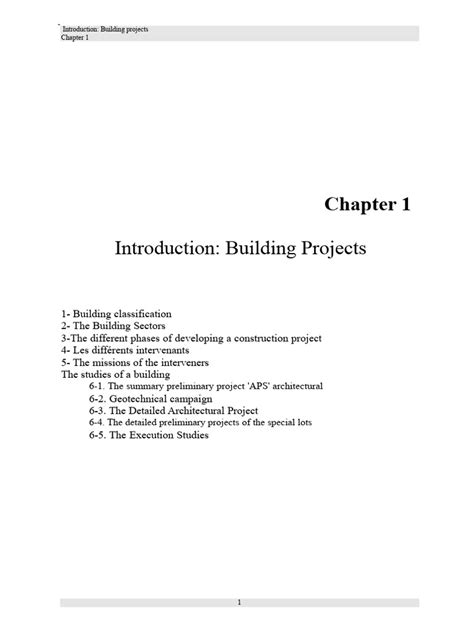 Introduction: Building projects
Chapter 1

Chapter 1

Introduction: Building Projects

1- Building classification
2- The Building Sectors
3-The different phases of developing a construction project
4- Les différents intervenants
5- The missions of the interveners
The studies of a building
6-1. The summary preliminary project 'APS' architectural
6-2. Geotechnical campaign
6-3. The Detailed Architectural Project
6-4. The detailed preliminary projects of the special lots
6-5. The Execution Studies

1